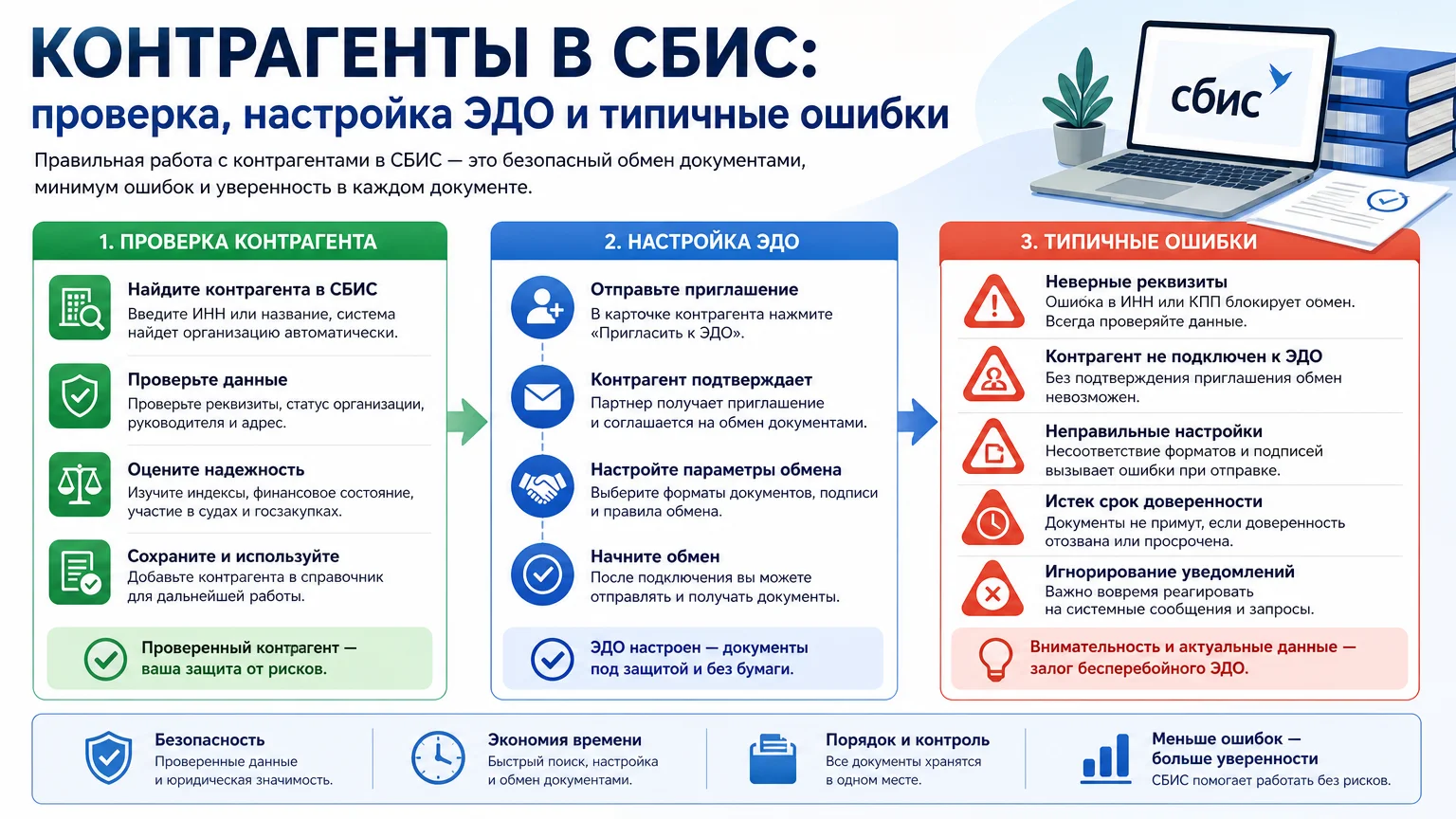 КОНТРАГЕНТЫ В СБИС:
проверка, настройка ЭДО и типичные ошибки

Правильная работа с контрагентами в СБИС — это безопасный обмен документами, минимум ошибок и уверенность в каждом документе.

сбис

1. ПРОВЕРКА КОНТРАГЕНТА

Найдите контрагента в СБИС
Введите ИНН или название, система найдет организацию автоматически.

Проверьте данные
Проверьте реквизиты, статус организации, руководителя и адрес.

Оцените надежность
Изучите индексы, финансовое состояние, участие в судах и госзакупках.

Сохраните и используйте
Добавьте контрагента в справочник для дальнейшей работы.

Проверенный контрагент — ваша защита от рисков.

2. НАСТРОЙКА ЭДО

Отправьте приглашение
В карточке контрагента нажмите «Пригласить к ЭДО».

Контрагент подтверждает
Партнер получает приглашение и соглашается на обмен документами.

Настройте параметры обмена
Выберите форматы документов, подписи и правила обмена.

Начните обмен
После подключения вы можете отправлять и получать документы.

ЭДО настроен — документы под защитой и без бумаги.

3. ТИПИЧНЫЕ ОШИБКИ

Неверные реквизиты
Ошибка в ИНН или КПП блокирует обмен. Всегда проверяйте данные.

Контрагент не подключен к ЭДО
Без подтверждения приглашения обмен невозможен.

Неправильные настройки
Несоответствие форматов и подписей вызывает ошибки при отправке.

Истек срок доверенности
Документы не примут, если доверенность отозвана или просрочена.

Игнорирование уведомлений
Важно вовремя реагировать на системные сообщения и запросы.

Внимательность и актуальные данные — залог бесперебойного ЭДО.

Безопасность
Проверенные данные и юридическая значимость.

Экономия времени
Быстрый поиск, настройка и обмен документами.

Порядок и контроль
Все документы хранятся в одном месте.

Меньше ошибок — больше уверенности
СБИС помогает работать без рисков.